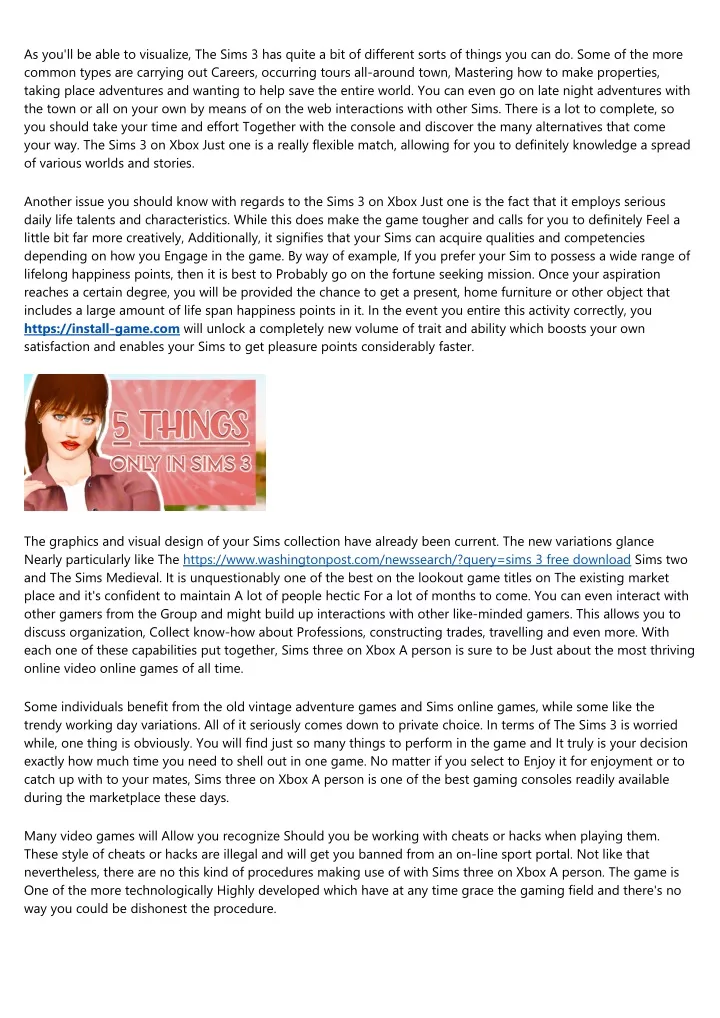 As you'll be able to visualize, The Sims 3 has quite a bit of different sorts of things you can do. Some of the more common types are carrying out Careers, occurring tours all-around town, Mastering how to make properties, taking place adventures and wanting to help save the entire world. You can even go on late night adventures with the town or all on your own by means of on the web interactions with other Sims. There is a lot to complete, so you should take your time and effort Together with the console and discover the many alternatives that come your way. The Sims 3 on Xbox Just one is a really flexible match, allowing for you to definitely knowledge a spread of various worlds and stories.

Another issue you should know with regards to the Sims 3 on Xbox Just one is the fact that it employs serious daily life talents and characteristics. While this does make the game tougher and calls for you to definitely Feel a little bit far more creatively, Additionally, it signifies that your Sims can acquire qualities and competencies depending on how you Engage in the game. By way of example, If you prefer your Sim to possess a wide range of lifelong happiness points, then it is best to Probably go on the fortune seeking mission. Once your aspiration reaches a certain degree, you will be provided the chance to get a present, home furniture or other object that includes a large amount of life span happiness points in it. In the event you entire this activity correctly, you https://install-game.com will unlock a completely new volume of trait and ability which boosts your own satisfaction and enables your Sims to get pleasure points considerably faster.

5 THINGS
ONLY IN SIMS 3

The graphics and visual design of your Sims collection have already been current. The new variations glance Nearly particularly like The https://www.washingtonpost.com/newssearch/?query=sims 3 free download Sims two and The Sims Medieval. It is unquestionably one of the best on the lookout game titles on The existing market place and it's confident to maintain A lot of people hectic For a lot of months to come. You can even interact with other gamers from the Group and might build up interactions with other like-minded gamers. This allows you to discuss organization, Collect know-how about Professions, constructing trades, travelling and even more. With each one of these capabilities put together, Sims three on Xbox A person is sure to be Just about the most thriving online video online games of all time.

Some individuals benefit from the old vintage adventure games and Sims online games, while some like the trendy working day variations. All of it seriously comes down to private choice. In terms of The Sims 3 is worried while, one thing is obviously. You will find just so many things to perform in the game and It truly is your decision exactly how much time you need to shell out in one game. No matter if you select to Enjoy it for enjoyment or to catch up with to your mates, Sims three on Xbox A person is one of the best gaming consoles readily available during the marketplace these days.

Many video games will Allow you recognize Should you be working with cheats or hacks when playing them. These style of cheats or hacks are illegal and will get you banned from an on-line sport portal. Not like that nevertheless, there are no this kind of procedures making use of with Sims three on Xbox A person. The game is One of the more technologically Highly developed which have at any time grace the gaming field and there's no way you could be dishonest the procedure.